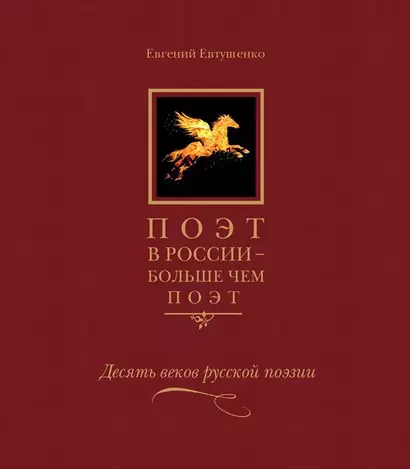 Евгений Евтушенко

ПОЭТ
В РОССИИ –
БОЛЬШЕ ЧЕМ
ПОЭТ

Десять веков русской поэзии